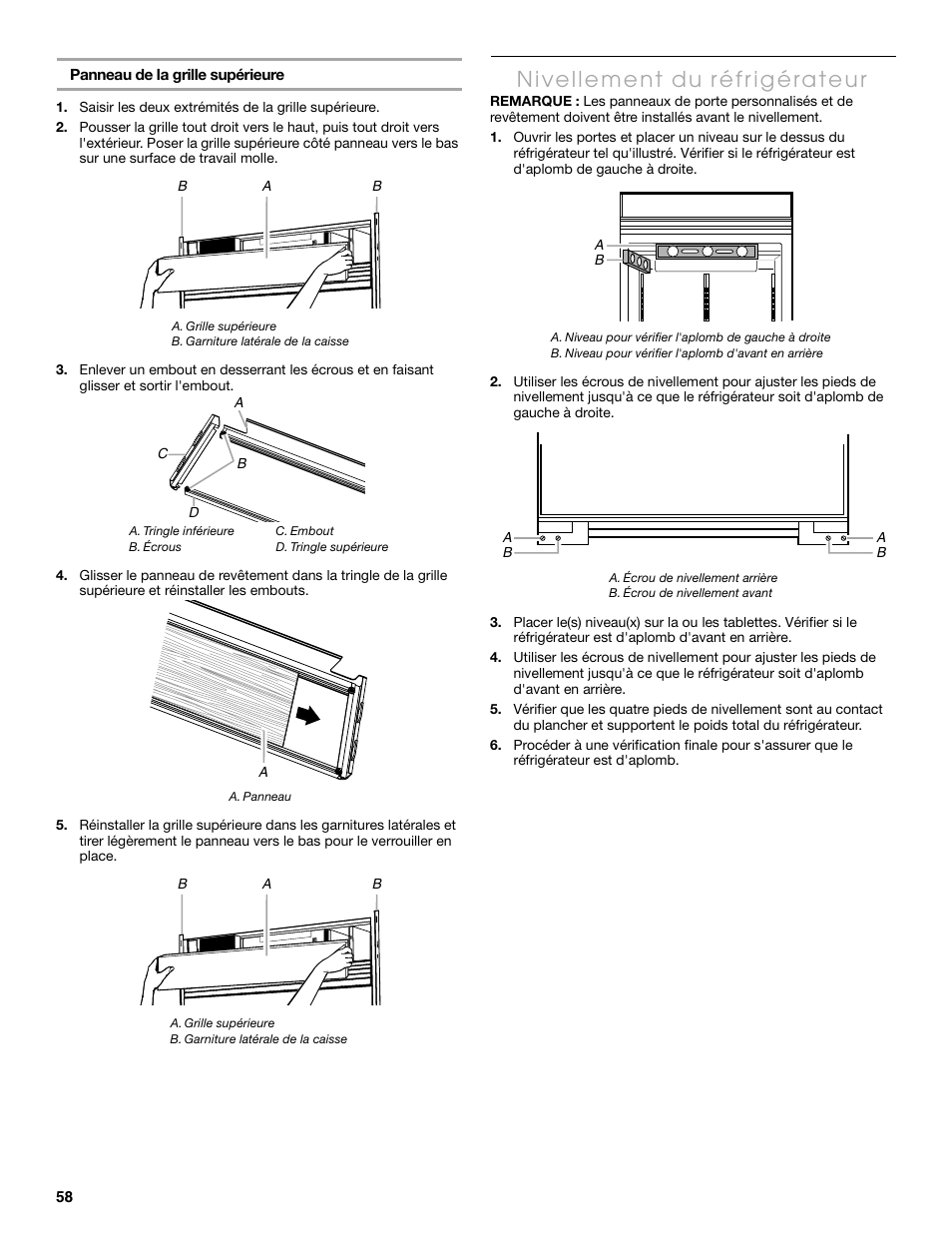 Panneau de la grille supérieure

1. Saisir les deux extrémités de la grille supérieure.
2. Pousser la grille tout droit vers le haut, puis tout droit vers l'extérieur. Poser la grille supérieure côté panneau vers le bas sur une surface de travail molle.

B A B

A. Grille supérieure
B. Garniture latérale de la caisse

3. Enlever un embout en desserrant les écrous et en faisant glisser et sortir l'embout.

A
C
B
D

A. Tringle inférieure
B. Écrous
C. Embout
D. Tringle supérieure

4. Glisser le panneau de revêtement dans la tringle de la grille supérieure et réinstaller les embouts.

A

A. Panneau

5. Réinstaller la grille supérieure dans les garnitures latérales et tirer légèrement le panneau vers le bas pour le verrouiller en place.

B A B

A. Grille supérieure
B. Garniture latérale de la caisse

Nivellement du réfrigérateur

REMARQUE : Les panneaux de porte personnalisés et de revêtement doivent être installés avant le nivellement.

1. Ouvrir les portes et placer un niveau sur le dessus du réfrigérateur tel qu'illustré. Vérifier si le réfrigérateur est d'aplomb de gauche à droite.

A
B

A. Niveau pour vérifier l'aplomb de gauche à droite
B. Niveau pour vérifier l'aplomb d'avant en arrière

2. Utiliser les écrous de nivellement pour ajuster les pieds de nivellement jusqu'à ce que le réfrigérateur soit d'aplomb de gauche à droite.

A
B
A
B

A. Écrou de nivellement arrière
B. Écrou de nivellement avant

3. Placer le(s) niveau(x) sur la ou les tablettes. Vérifier si le réfrigérateur est d'aplomb d'avant en arrière.
4. Utiliser les écrous de nivellement pour ajuster les pieds de nivellement jusqu'à ce que le réfrigérateur soit d'aplomb d'avant en arrière.
5. Vérifier que les quatre pieds de nivellement sont au contact du plancher et supportent le poids total du réfrigérateur.
6. Procéder à une vérification finale pour s'assurer que le réfrigérateur est d'aplomb.

58